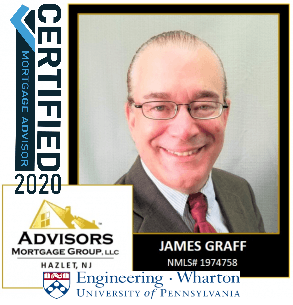 CERTIFIED
MORTGAGE ADVISOR
2020

ADVISORS
MORTGAGE GROUP, LLC
HAZLET, NJ

JAMES GRAFF
NMLS# 1974758

Engineering · Wharton
UNIVERSITY of PENNSYLVANIA